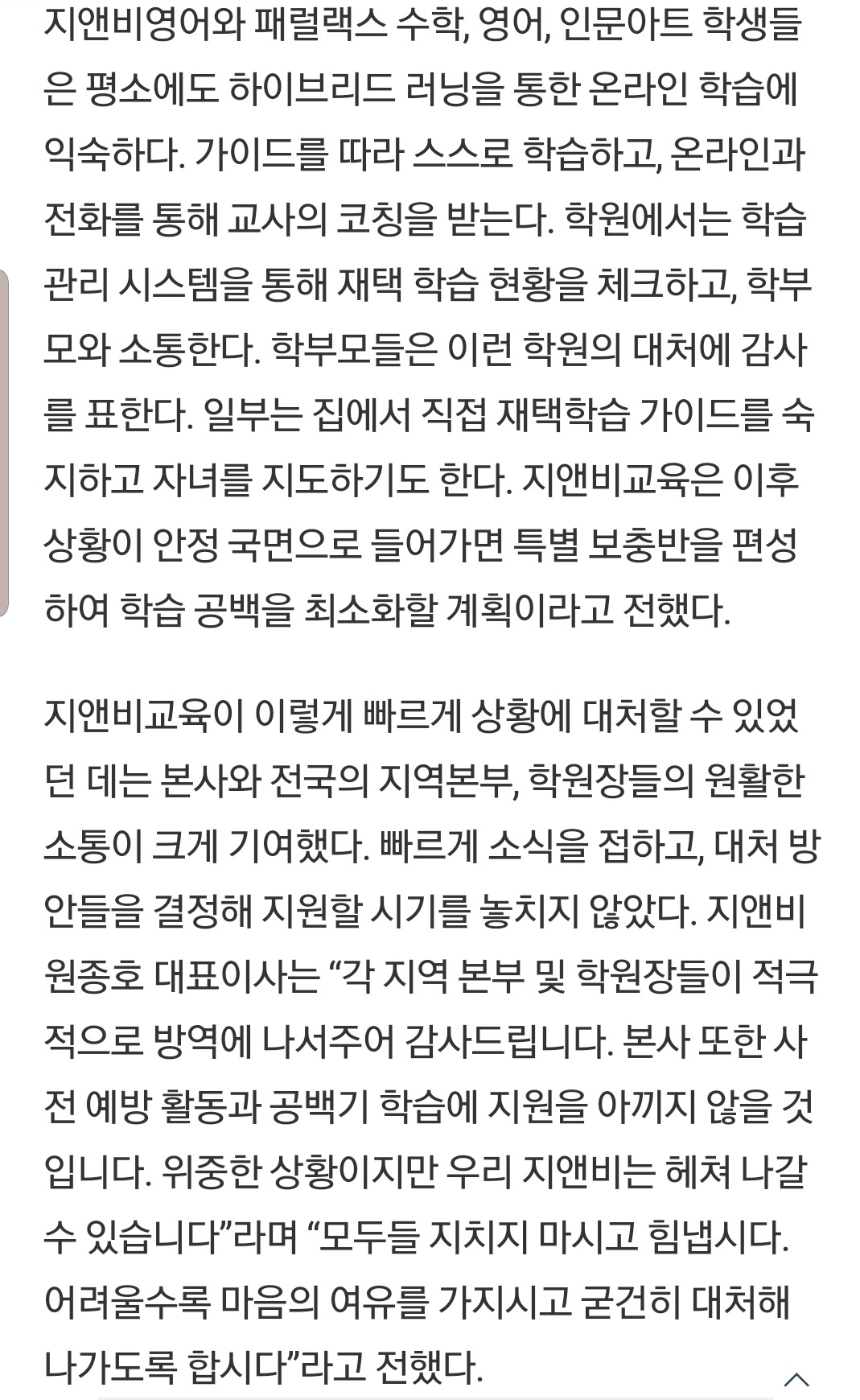 지앤비영어와 패럴랙스 수학, 영어, 인문아트 학생들은 평소에도 하이브리드 러닝을 통한 온라인 학습에 익숙하다. 가이드를 따라 스스로 학습하고, 온라인과 전화를 통해 교사의 코칭을 받는다. 학원에서는 학습 관리 시스템을 통해 재택 학습 현황을 체크하고, 학부모와 소통한다. 학부모들은 이런 학원의 대처에 감사를 표한다. 일부는 집에서 직접 재택학습 가이드를 숙지하고 자녀를 지도하기도 한다. 지앤비교육은 이후 상황이 안정 국면으로 들어가면 특별 보충반을 편성하여 학습 공백을 최소화할 계획이라고 전했다.

지앤비교육이 이렇게 빠르게 상황에 대처할 수 있었던 데는 본사와 전국의 지역본부, 학원장들의 원활한 소통이 크게 기여했다. 빠르게 소식을 접하고, 대처 방안들을 결정해 지원할 시기를 놓치지 않았다. 지앤비 원종호 대표이사는 “각 지역 본부 및 학원장들이 적극적으로 방역에 나서주어 감사드립니다. 본사 또한 사전 예방 활동과 공백기 학습에 지원을 아끼지 않을 것입니다. 위중한 상황이지만 우리 지앤비는 헤쳐 나갈 수 있습니다”라며 “모두들 지치지 마시고 힘냅시다. 어려울수록 마음의 여유를 가지시고 굳건히 대처해 나가도록 합시다”라고 전했다.